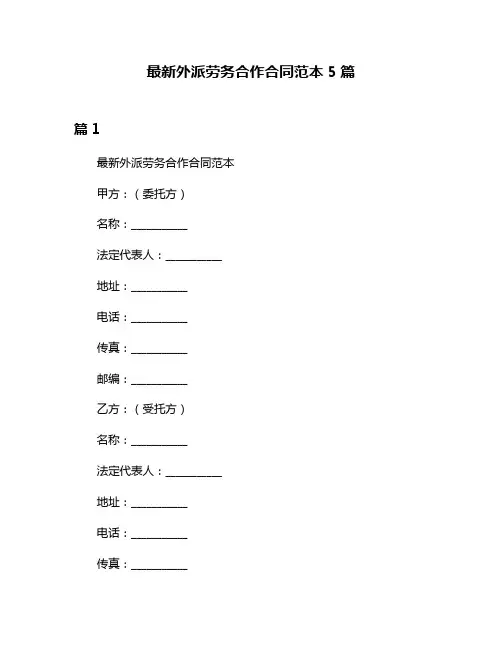 最新外派劳务合作合同范本 5 篇

篇 1

最新外派劳务合作合同范本

甲方：（委托方）

名称：__________

法定代表人：__________

地址：__________

电话：__________

传真：__________

邮编：__________

乙方：（受托方）

名称：__________

法定代表人：__________

地址：__________

电话：__________

传真：__________